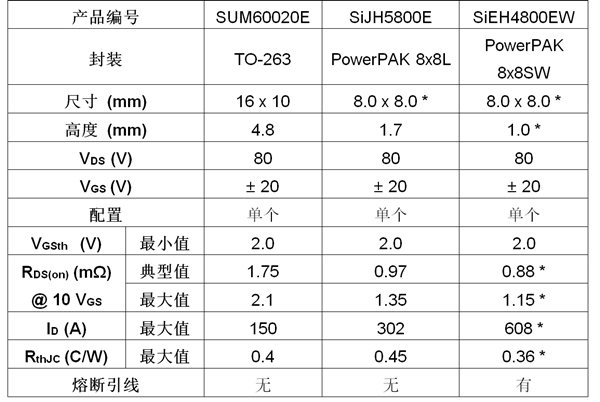 | 产品编号 | | SUM60020E | SiJH5800E | SiEH4800EW |
|---|---|---|---|---|
| 封装 | | TO-263 | PowerPAK 8x8L | PowerPAK 8x8SW |
| 尺寸 (mm) | | 16 x 10 | 8.0 x 8.0 * | 8.0 x 8.0 * |
| 高度 (mm) | | 4.8 | 1.7 | 1.0 * |
| $V_{DS}$ (V) | | 80 | 80 | 80 |
| $V_{GS}$ (V) | | ± 20 | ± 20 | ± 20 |
| 配置 | | 单个 | 单个 | 单个 |
| $V_{GSth}$ (V) | 最小值 | 2.0 | 2.0 | 2.0 |
| $R_{DS(on)}$ (mΩ) @ 10 $V_{GS}$ | 典型值 | 1.75 | 0.97 | 0.88 * |
| | 最大值 | 2.1 | 1.35 | 1.15 * |
| $I_D$ (A) | 最大值 | 150 | 302 | 608 * |
| $R_{thJC}$ (C/W) | 最大值 | 0.4 | 0.45 | 0.36 * |
| 熔断引线 | | 无 | 无 | 有 |